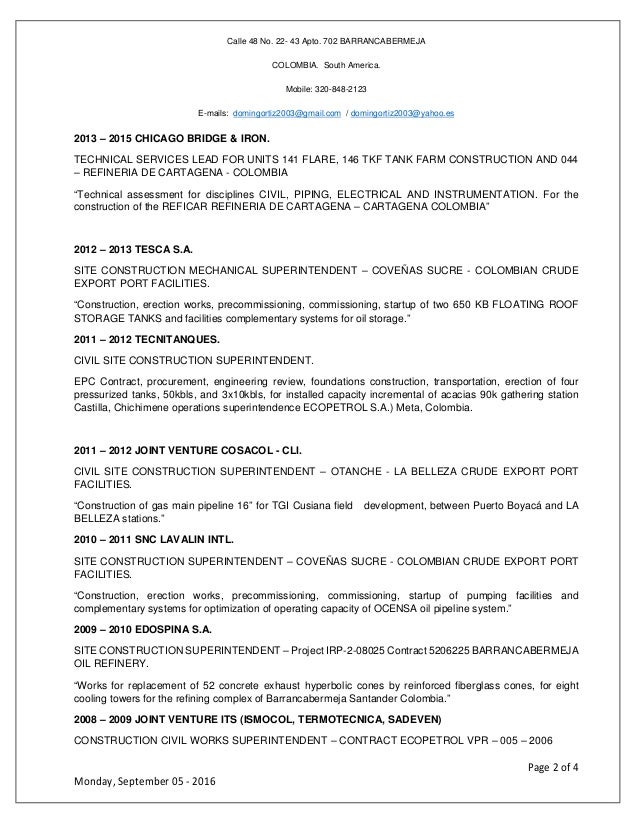 Calle 48 No. 22- 43 Apto. 702 BARRANCABERMEJA

COLOMBIA. South America.

Mobile: 320-848-2123

E-mails: domingortiz2003@gmail.com / domingortiz2003@yahoo.es

2013 – 2015 CHICAGO BRIDGE & IRON.

TECHNICAL SERVICES LEAD FOR UNITS 141 FLARE, 146 TKF TANK FARM CONSTRUCTION AND 044 – REFINERIA DE CARTAGENA - COLOMBIA

"Technical assessment for disciplines CIVIL, PIPING, ELECTRICAL AND INSTRUMENTATION. For the construction of the REFICAR REFINERIA DE CARTAGENA – CARTAGENA COLOMBIA"

2012 – 2013 TESCA S.A.

SITE CONSTRUCTION MECHANICAL SUPERINTENDENT – COVEÑAS SUCRE - COLOMBIAN CRUDE EXPORT PORT FACILITIES.

"Construction, erection works, precommissioning, commissioning, startup of two 650 KB FLOATING ROOF STORAGE TANKS and facilities complementary systems for oil storage."

2011 – 2012 TECNITANQUES.

CIVIL SITE CONSTRUCTION SUPERINTENDENT.

EPC Contract, procurement, engineering review, foundations construction, transportation, erection of four pressurized tanks, 50kbls, and 3x10kbls, for installed capacity incremental of acacias 90k gathering station Castilla, Chichimene operations superintendence ECOPETROL S.A.) Meta, Colombia.

2011 – 2012 JOINT VENTURE COSACOL - CLI.

CIVIL SITE CONSTRUCTION SUPERINTENDENT – OTANCHE - LA BELLEZA CRUDE EXPORT PORT FACILITIES.

"Construction of gas main pipeline 16" for TGI Cusiana field development, between Puerto Boyacá and LA BELLEZA stations."

2010 – 2011 SNC LAVALIN INTL.

SITE CONSTRUCTION SUPERINTENDENT – COVEÑAS SUCRE - COLOMBIAN CRUDE EXPORT PORT FACILITIES.

"Construction, erection works, precommissioning, commissioning, startup of pumping facilities and complementary systems for optimization of operating capacity of OCENSA oil pipeline system."

2009 – 2010 EDOSPINA S.A.

SITE CONSTRUCTION SUPERINTENDENT – Project IRP-2-08025 Contract 5206225 BARRANCABERMEJA OIL REFINERY.

"Works for replacement of 52 concrete exhaust hyperbolic cones by reinforced fiberglass cones, for eight cooling towers for the refining complex of Barrancabermeja Santander Colombia."

2008 – 2009 JOINT VENTURE ITS (ISMOCOL, TERMOTECNICA, SADEVEN)

CONSTRUCTION CIVIL WORKS SUPERINTENDENT – CONTRACT ECOPETROL VPR – 005 – 2006

Page 2 of 4

Monday, September 05 - 2016